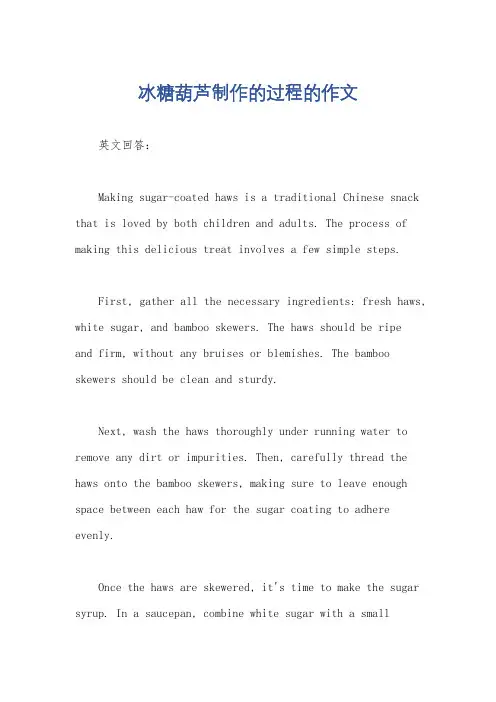 冰糖葫芦制作的过程的作文

英文回答：

Making sugar-coated haws is a traditional Chinese snack that is loved by both children and adults. The process of making this delicious treat involves a few simple steps.

First, gather all the necessary ingredients: fresh haws, white sugar, and bamboo skewers. The haws should be ripe and firm, without any bruises or blemishes. The bamboo skewers should be clean and sturdy.

Next, wash the haws thoroughly under running water to remove any dirt or impurities. Then, carefully thread the haws onto the bamboo skewers, making sure to leave enough space between each haw for the sugar coating to adhere evenly.

Once the haws are skewered, it's time to make the sugar syrup. In a saucepan, combine white sugar with a small